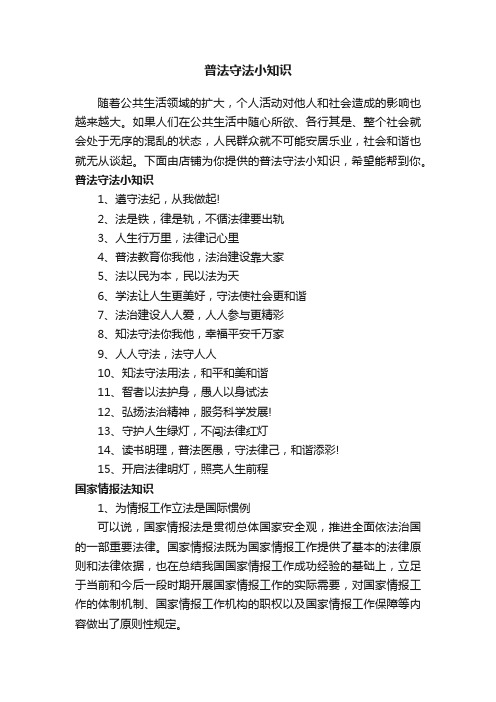 普法守法小知识

随着公共生活领域的扩大，个人活动对他人和社会造成的影响也越来越大。如果人们在公共生活中随心所欲、各行其是、整个社会就会处于无序的混乱的状态，人民群众就不可能安居乐业，社会和谐也就无从谈起。下面由店铺为你提供的普法守法小知识，希望能帮到你。

普法守法小知识

1、遵守法纪，从我做起!

2、法是铁，律是轨，不循法律要出轨

3、人生行万里，法律记心里

4、普法教育你我他，法治建设靠大家

5、法以民为本，民以法为天

6、学法让人生更美好，守法使社会更和谐

7、法治建设人人爱，人人参与更精彩

8、知法守法你我他，幸福平安千万家

9、人人守法，法守人人

10、知法守法用法，和平和美和谐

11、智者以法护身，愚人以身试法

12、弘扬法治精神，服务科学发展!

13、守护人生绿灯，不闯法律红灯

14、读书明理，普法医愚，守法律己，和谐添彩!

15、开启法律明灯，照亮人生前程

国家情报法知识

1、为情报工作立法是国际惯例

可以说，国家情报法是贯彻总体国家安全观，推进全面依法治国的一部重要法律。国家情报法既为国家情报工作提供了基本的法律原则和法律依据，也在总结我国国家情报工作成功经验的基础上，立足于当前和今后一段时期开展国家情报工作的实际需要，对国家情报工作的体制机制、国家情报工作机构的职权以及国家情报工作保障等内容做出了原则性规定。